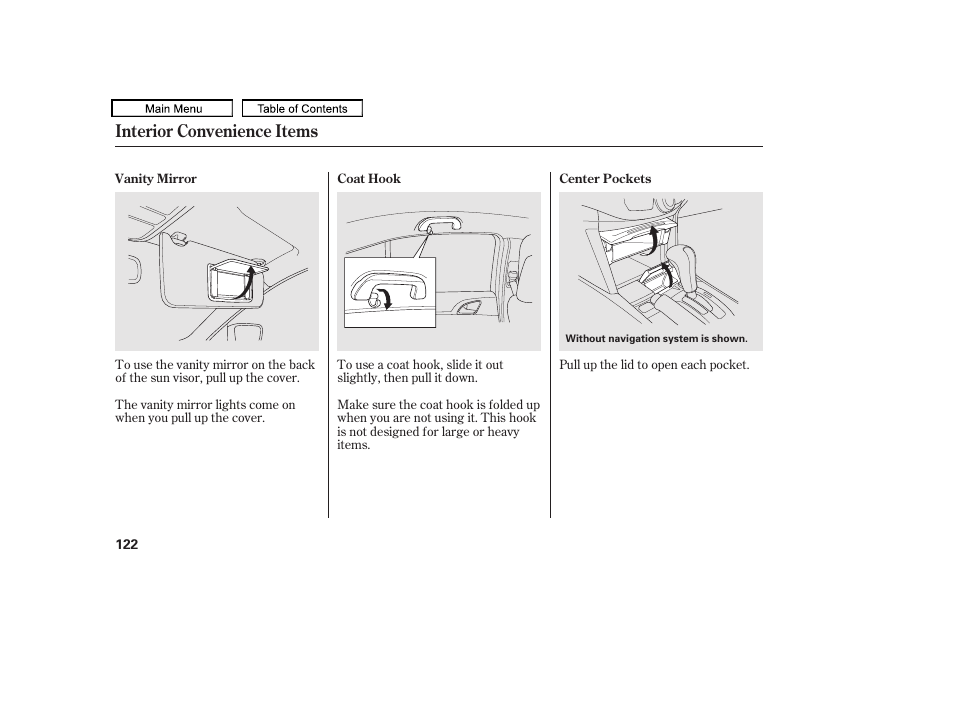 Main Menu

Table of Contents

Interior Convenience Items

Vanity Mirror

To use the vanity mirror on the back of the sun visor, pull up the cover.

The vanity mirror lights come on when you pull up the cover.

Coat Hook

To use a coat hook, slide it out slightly, then pull it down.

Make sure the coat hook is folded up when you are not using it. This hook is not designed for large or heavy items.

Center Pockets

Without navigation system is shown.

Pull up the lid to open each pocket.

122